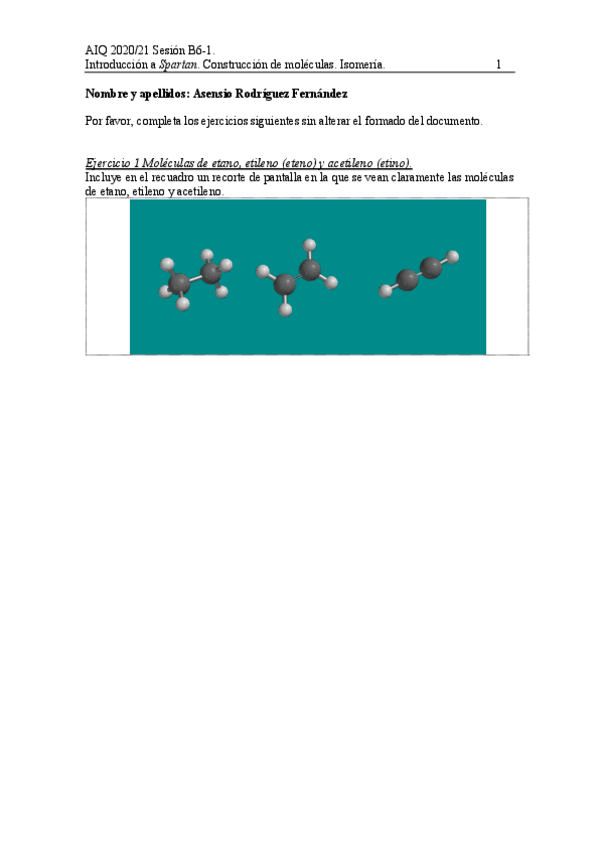 AIQ 2020/21 Sesión B6-1.
Introducción a Spartan. Construcción de moléculas. Isomería. 1

Nombre y apellidos: Asensio Rodríguez Fernández

Por favor, completa los ejercicios siguientes sin alterar el formado del documento.

Ejercicio 1 Moléculas de etano, etileno (eteno) y acetileno (etino).
Incluye en el recuadro un recorte de pantalla en la que se vean claramente las moléculas de etano, etileno y acetileno.